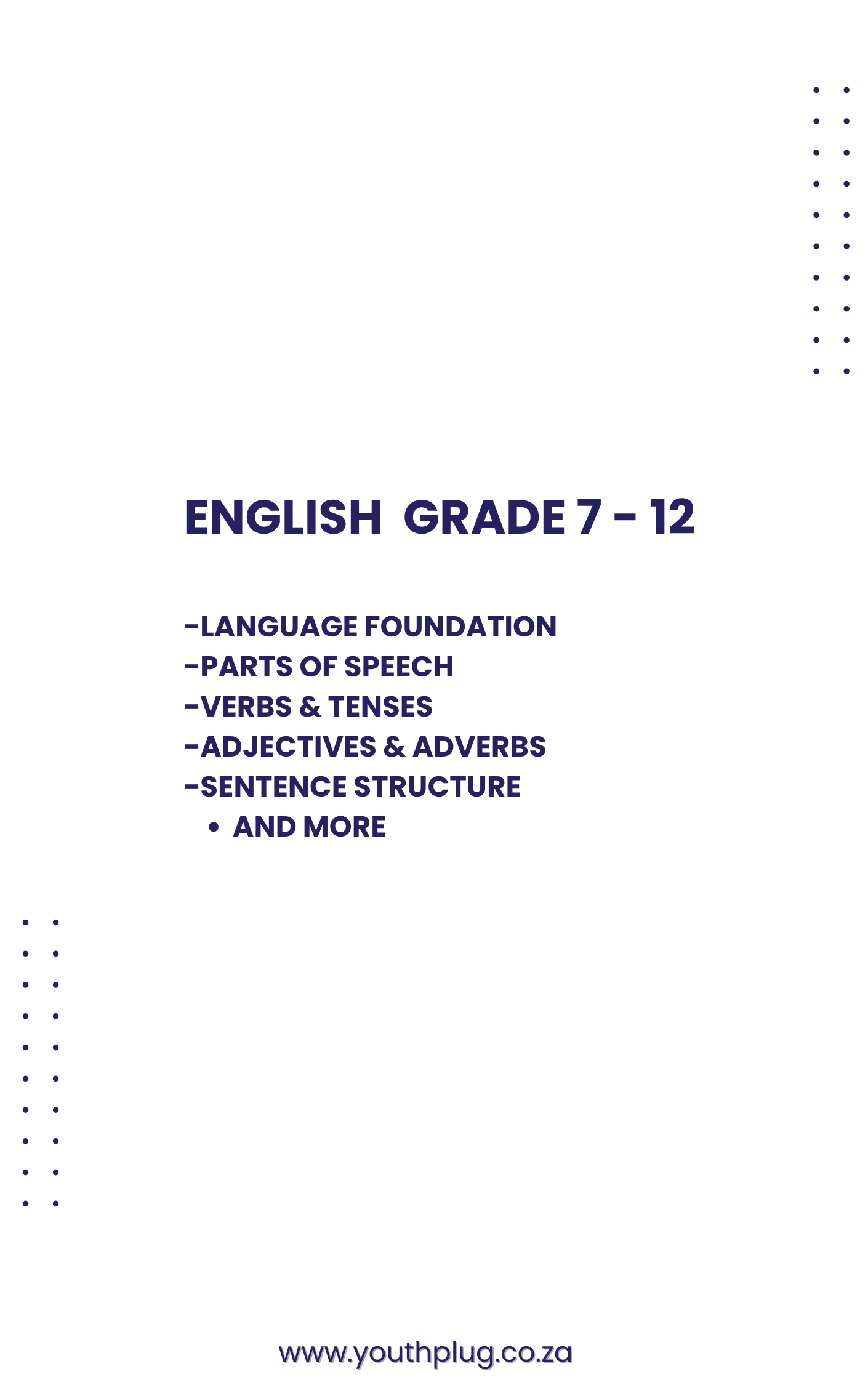 ENGLISH GRADE 7 - 12

-LANGUAGE FOUNDATION
-PARTS OF SPEECH
-VERBS & TENSES
-ADJECTIVES & ADVERBS
-SENTENCE STRUCTURE
• AND MORE

www.youthplug.co.za